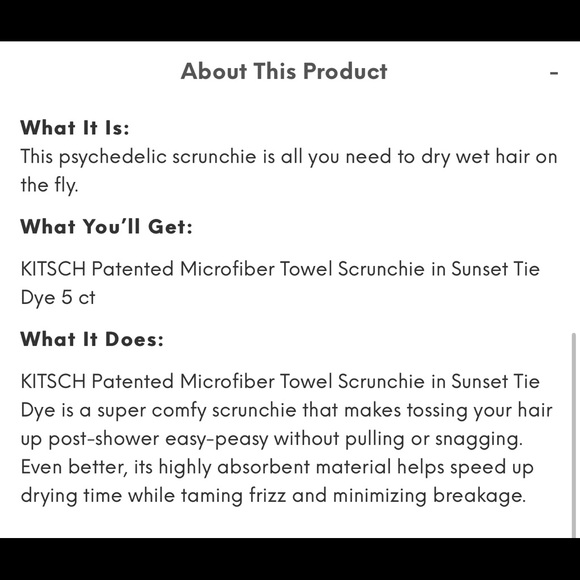 About This Product -

What It Is:
This psychedelic scrunchie is all you need to dry wet hair on the fly.

What You'll Get:

KITSCH Patented Microfiber Towel Scrunchie in Sunset Tie Dye 5 ct

What It Does:

KITSCH Patented Microfiber Towel Scrunchie in Sunset Tie Dye is a super comfy scrunchie that makes tossing your hair up post-shower easy-peasy without pulling or snagging. Even better, its highly absorbent material helps speed up drying time while taming frizz and minimizing breakage.